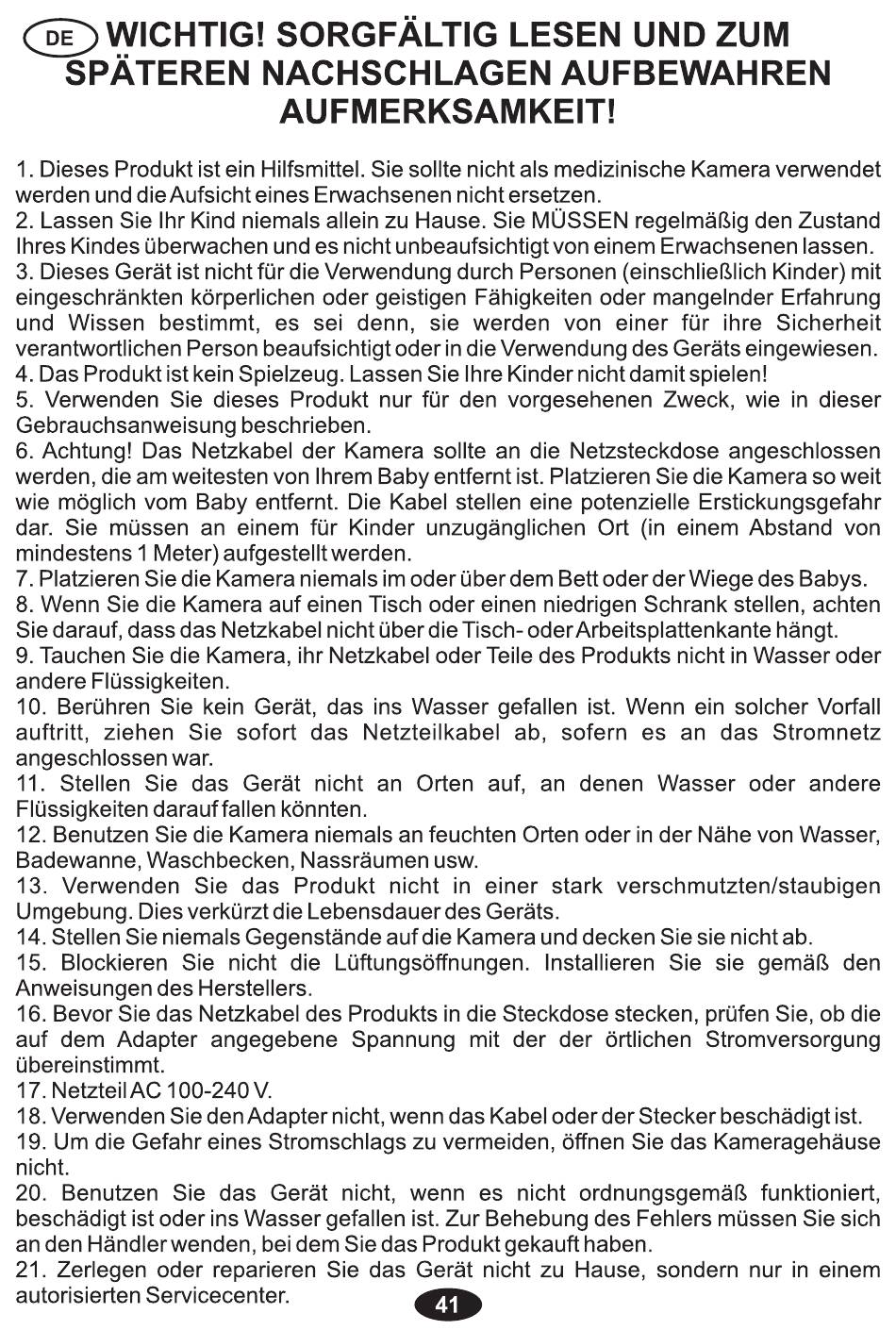 DE WICHTIG! SORGFÄLTIG LESEN UND ZUM SPÄTEREN NACHSCHLAGEN AUFBEWAHREN AUFMERKSAMKEIT!

1. Dieses Produkt ist ein Hilfsmittel. Sie sollte nicht als medizinische Kamera verwendet werden und die Aufsicht eines Erwachsenen nicht ersetzen.
2. Lassen Sie Ihr Kind niemals allein zu Hause. Sie MÜSSEN regelmäßig den Zustand Ihres Kindes überwachen und es nicht unbeaufsichtigt von einem Erwachsenen lassen.
3. Dieses Gerät ist nicht für die Verwendung durch Personen (einschließlich Kinder) mit eingeschränkten körperlichen oder geistigen Fähigkeiten oder mangelnder Erfahrung und Wissen bestimmt, es sei denn, sie werden von einer für ihre Sicherheit verantwortlichen Person beaufsichtigt oder in die Verwendung des Geräts eingewiesen.
4. Das Produkt ist kein Spielzeug. Lassen Sie Ihre Kinder nicht damit spielen!
5. Verwenden Sie dieses Produkt nur für den vorgesehenen Zweck, wie in dieser Gebrauchsanweisung beschrieben.
6. Achtung! Das Netzkabel der Kamera sollte an die Netzsteckdose angeschlossen werden, die am weitesten von Ihrem Baby entfernt ist. Platzieren Sie die Kamera so weit wie möglich vom Baby entfernt. Die Kabel stellen eine potenzielle Erstickungsgefahr dar. Sie müssen an einem für Kinder unzugänglichen Ort (in einem Abstand von mindestens 1 Meter) aufgestellt werden.
7. Platzieren Sie die Kamera niemals im oder über dem Bett oder der Wiege des Babys.
8. Wenn Sie die Kamera auf einen Tisch oder einen niedrigen Schrank stellen, achten Sie darauf, dass das Netzkabel nicht über die Tisch- oder Arbeitsplattenkante hängt.
9. Tauchen Sie die Kamera, ihr Netzkabel oder Teile des Produkts nicht in Wasser oder andere Flüssigkeiten.
10. Berühren Sie kein Gerät, das ins Wasser gefallen ist. Wenn ein solcher Vorfall auftritt, ziehen Sie sofort das Netzteilkabel ab, sofern es an das Stromnetz angeschlossen war.
11. Stellen Sie das Gerät nicht an Orten auf, an denen Wasser oder andere Flüssigkeiten darauf fallen könnten.
12. Benutzen Sie die Kamera niemals an feuchten Orten oder in der Nähe von Wasser, Badewanne, Waschbecken, Nassräumen usw.
13. Verwenden Sie das Produkt nicht in einer stark verschmutzten/staubigen Umgebung. Dies verkürzt die Lebensdauer des Geräts.
14. Stellen Sie niemals Gegenstände auf die Kamera und decken Sie sie nicht ab.
15. Blockieren Sie nicht die Lüftungsöffnungen. Installieren Sie sie gemäß den Anweisungen des Herstellers.
16. Bevor Sie das Netzkabel des Produkts in die Steckdose stecken, prüfen Sie, ob die auf dem Adapter angegebene Spannung mit der der örtlichen Stromversorgung übereinstimmt.
17. Netzteil AC 100-240 V.
18. Verwenden Sie den Adapter nicht, wenn das Kabel oder der Stecker beschädigt ist.
19. Um die Gefahr eines Stromschlags zu vermeiden, öffnen Sie das Kameragehäuse nicht.
20. Benutzen Sie das Gerät nicht, wenn es nicht ordnungsgemäß funktioniert, beschädigt ist oder ins Wasser gefallen ist. Zur Behebung des Fehlers müssen Sie sich an den Händler wenden, bei dem Sie das Produkt gekauft haben.
21. Zerlegen oder reparieren Sie das Gerät nicht zu Hause, sondern nur in einem autorisierten Servicecenter.

41